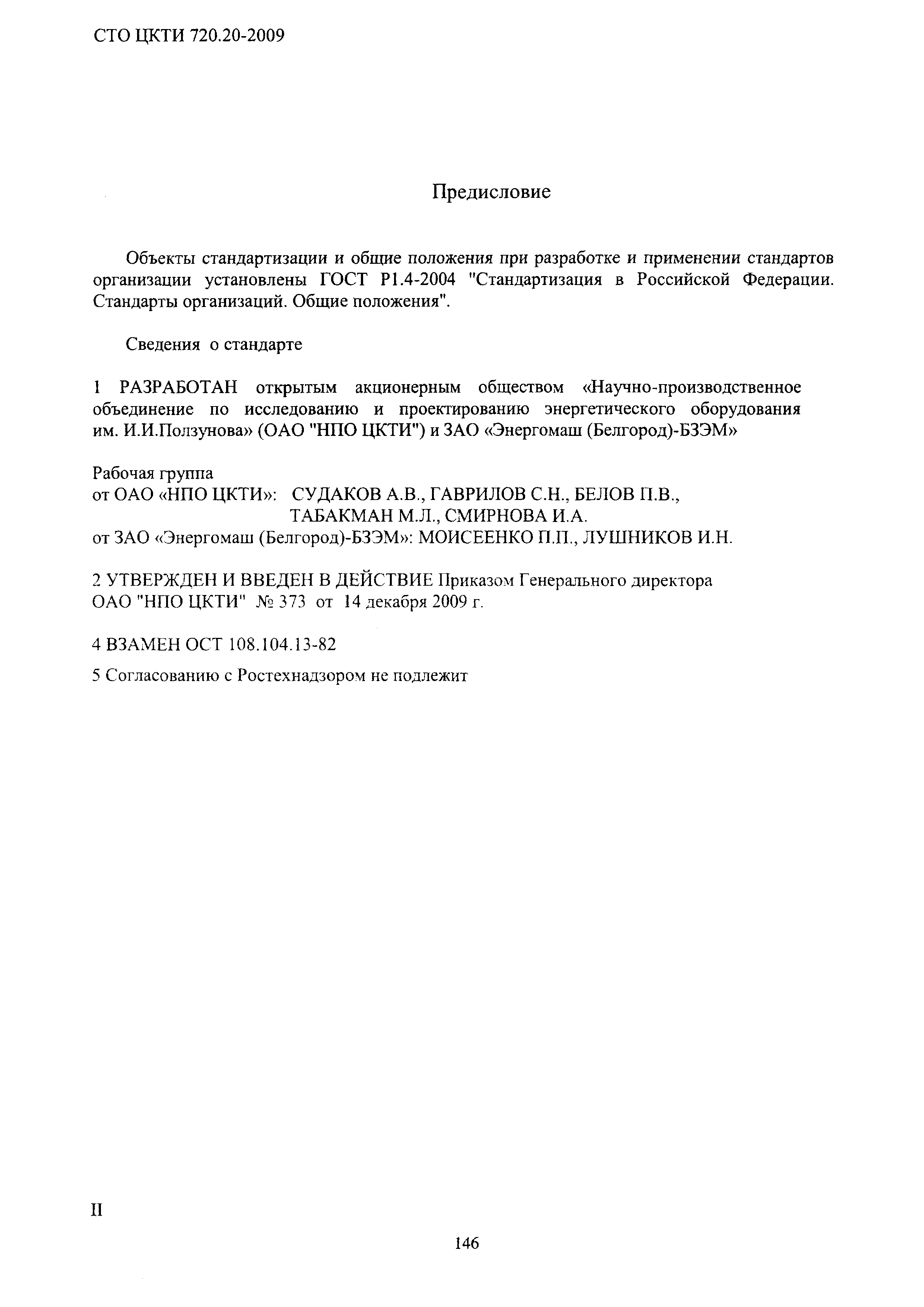 СТО ЦКТИ 720.20-2009

Предисловие

Объекты стандартизации и общие положения при разработке и применении стандартов организации установлены ГОСТ Р1.4-2004 "Стандартизация в Российской Федерации. Стандарты организаций. Общие положения".

Сведения о стандарте

1 РАЗРАБОТАН открытым акционерным обществом «Научно-производственное объединение по исследованию и проектированию энергетического оборудования им. И.И.Ползунова» (ОАО "НПО ЦКТИ") и ЗАО «Энергомаш (Белгород)-БЗЭМ»

Рабочая группа
от ОАО «НПО ЦКТИ»: СУДАКОВ А.В., ГАВРИЛОВ С.Н., БЕЛОВ П.В., ТАБАКМАН М.Л., СМИРНОВА И.А.
от ЗАО «Энергомаш (Белгород)-БЗЭМ»: МОИСЕЕНКО П.П., ЛУШНИКОВ И.Н.

2 УТВЕРЖДЕН И ВВЕДЕН В ДЕЙСТВИЕ Приказом Генерального директора ОАО "НПО ЦКТИ" № 373 от 14 декабря 2009 г.

4 ВЗАМЕН ОСТ 108.104.13-82

5 Согласованию с Ростехнадзором не подлежит

II

146